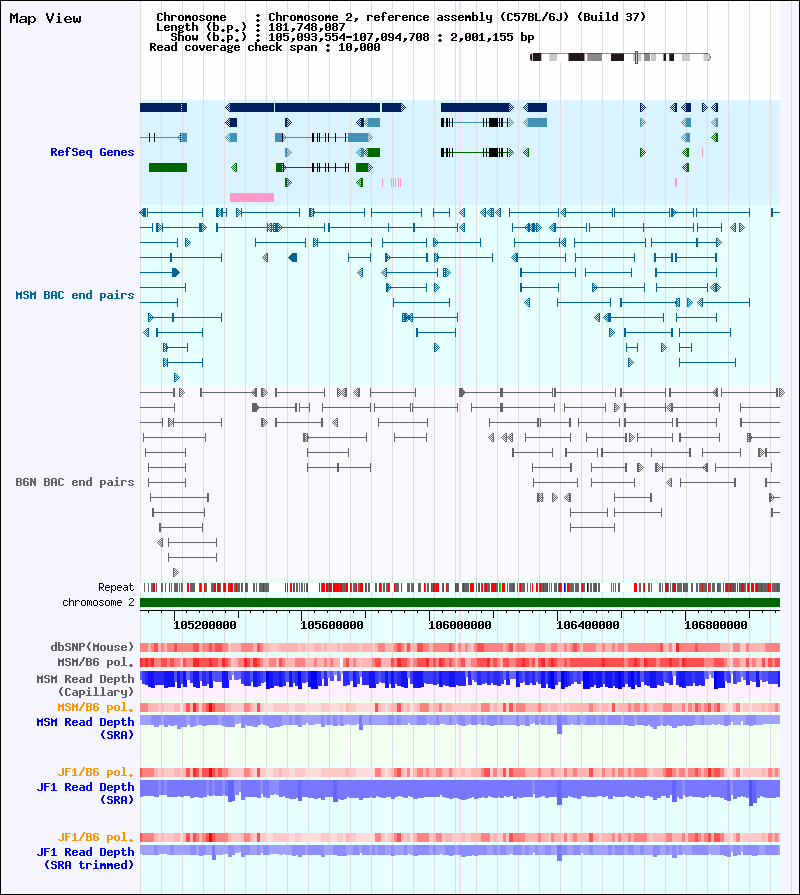 Map View

Chromosome : Chromosome 2, reference assembly (C57BL/6J) (Build 37)
Length (b.p.) : 181,748,087
Show (b.p.) : 105,093,554-107,094,708 : 2,001,155 bp
Read coverage check span : 10,000

RefSeq Genes

MSM BAC end pairs

B6N BAC end pairs

Repeat
chromosome 2

105200000 105600000 106000000 106400000 106800000

dbSNP(Mouse)
MSM/B6 pol.
MSM Read Depth (Capillary)
MSM/B6 pol.
MSM Read Depth (SRA)

JF1/B6 pol.
JF1 Read Depth (SRA)

JF1/B6 pol.
JF1 Read Depth (SRA trimmed)